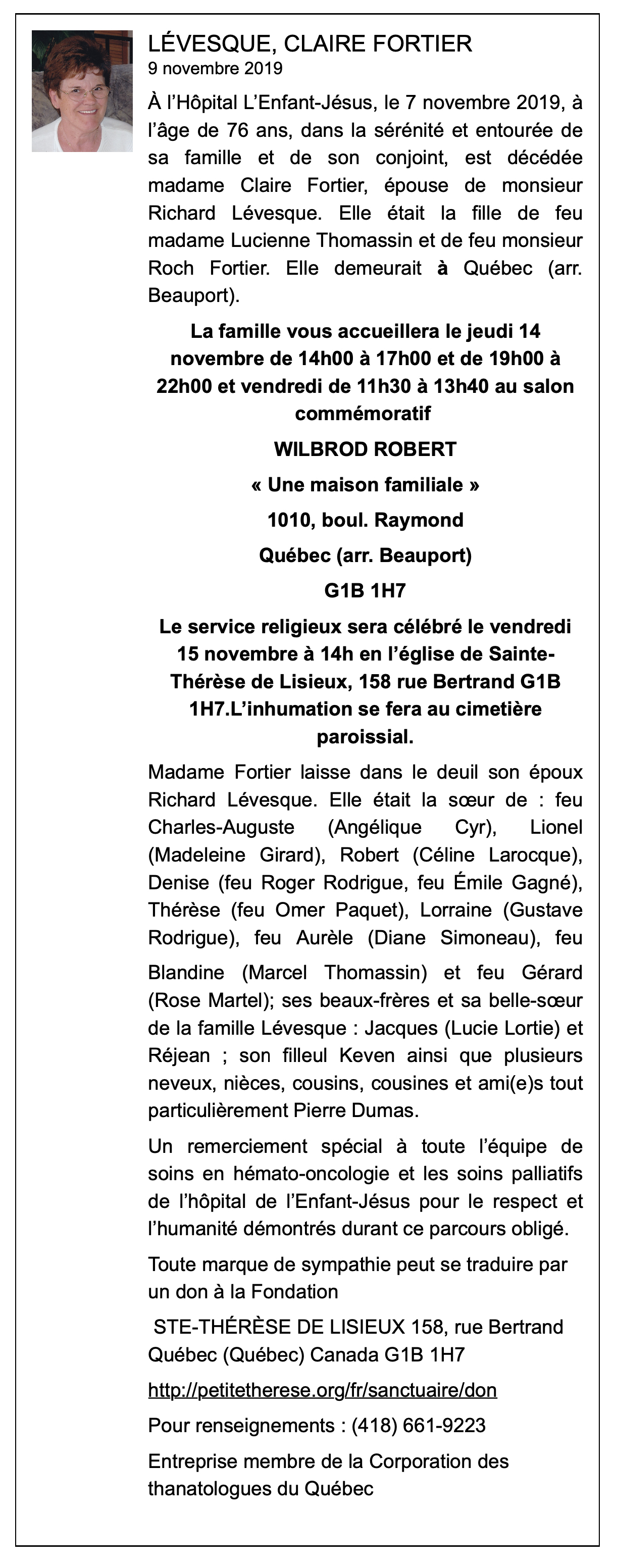 LÉVESQUE, CLAIRE FORTIER
9 novembre 2019

À l'Hôpital L'Enfant-Jésus, le 7 novembre 2019, à l'âge de 76 ans, dans la sérénité et entourée de sa famille et de son conjoint, est décédée madame Claire Fortier, épouse de monsieur Richard Lévesque. Elle était la fille de feu madame Lucienne Thomassin et de feu monsieur Roch Fortier. Elle demeurait à Québec (arr. Beauport).

La famille vous accueillera le jeudi 14 novembre de 14h00 à 17h00 et de 19h00 à 22h00 et vendredi de 11h30 à 13h40 au salon commémoratif

WILBROD ROBERT

« Une maison familiale »

1010, boul. Raymond

Québec (arr. Beauport)

G1B 1H7

Le service religieux sera célébré le vendredi 15 novembre à 14h en l'église de Sainte-Thérèse de Lisieux, 158 rue Bertrand G1B 1H7.L'inhumation se fera au cimetière paroissial.

Madame Fortier laisse dans le deuil son époux Richard Lévesque. Elle était la sœur de : feu Charles-Auguste (Angélique Cyr), Lionel (Madeleine Girard), Robert (Céline Larocque), Denise (feu Roger Rodrigue, feu Émile Gagné), Thérèse (feu Omer Paquet), Lorraine (Gustave Rodrigue), feu Aurèle (Diane Simoneau), feu Blandine (Marcel Thomassin) et feu Gérard (Rose Martel); ses beaux-frères et sa belle-sœur de la famille Lévesque : Jacques (Lucie Lortie) et Réjean ; son filleul Keven ainsi que plusieurs neveux, nièces, cousins, cousines et ami(e)s tout particulièrement Pierre Dumas.

Un remerciement spécial à toute l'équipe de soins en hémato-oncologie et les soins palliatifs de l'hôpital de l'Enfant-Jésus pour le respect et l'humanité démontrés durant ce parcours obligé.

Toute marque de sympathie peut se traduire par un don à la Fondation

STE-THÉRÈSE DE LISIEUX 158, rue Bertrand Québec (Québec) Canada G1B 1H7

http://petitetherese.org/fr/sanctuaire/don

Pour renseignements : (418) 661-9223

Entreprise membre de la Corporation des thanatologues du Québec